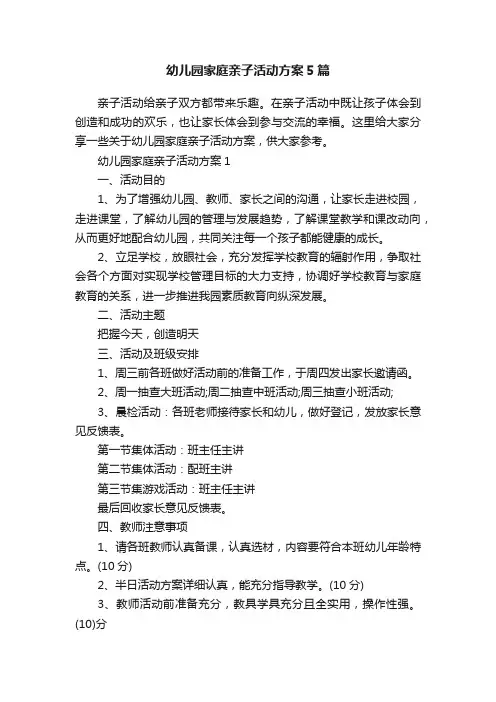 幼儿园家庭亲子活动方案5篇

亲子活动给亲子双方都带来乐趣。在亲子活动中既让孩子体会到创造和成功的欢乐，也让家长体会到参与交流的幸福。这里给大家分享一些关于幼儿园家庭亲子活动方案，供大家参考。

幼儿园家庭亲子活动方案1

一、活动目的

1、为了增强幼儿园、教师、家长之间的沟通，让家长走进校园，走进课堂，了解幼儿园的管理与发展趋势，了解课堂教学和课改动向，从而更好地配合幼儿园，共同关注每一个孩子都能健康的成长。

2、立足学校，放眼社会，充分发挥学校教育的辐射作用，争取社会各个方面对实现学校管理目标的大力支持，协调好学校教育与家庭教育的关系，进一步推进我园素质教育向纵深发展。

二、活动主题

把握今天，创造明天

三、活动及班级安排

1、周三前各班做好活动前的准备工作，于周四发出家长邀请函。

2、周一抽查大班活动;周二抽查中班活动;周三抽查小班活动;

3、晨检活动：各班老师接待家长和幼儿，做好登记，发放家长意见反馈表。

第一节集体活动：班主任主讲

第二节集体活动：配班主讲

第三节集游戏活动：班主任主讲

最后回收家长意见反馈表。

四、教师注意事项

1、请各班教师认真备课，认真选材，内容要符合本班幼儿年龄特点。(10分)

2、半日活动方案详细认真，能充分指导教学。(10分)

3、教师活动前准备充分，教具学具充分且全实用，操作性强。(10)分